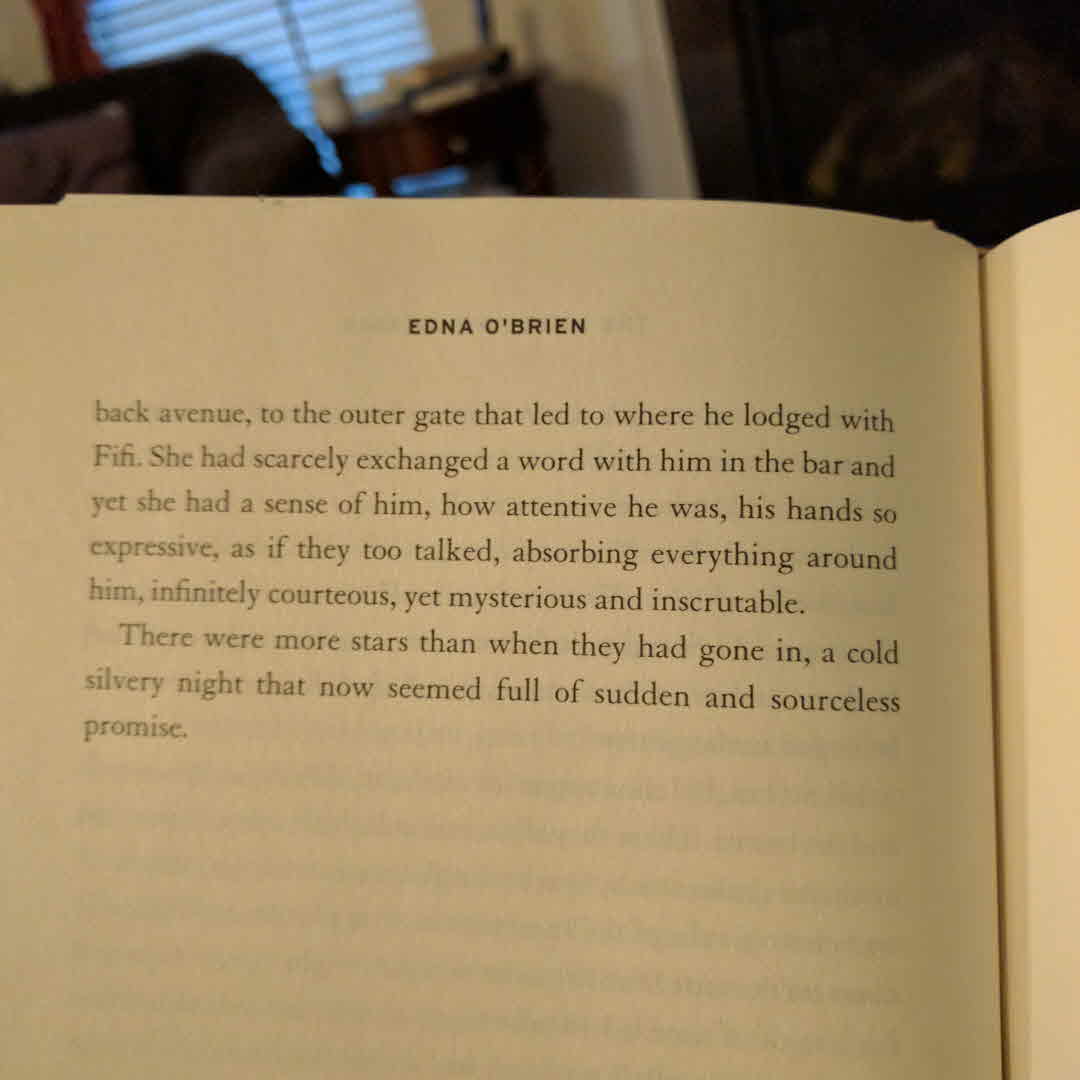 EDNA O'BRIEN

back avenue, to the outer gate that led to where he lodged with Fifi. She had scarcely exchanged a word with him in the bar and yet she had a sense of him, how attentive he was, his hands so expressive, as if they too talked, absorbing everything around him, infinitely courteous, yet mysterious and inscrutable.

There were more stars than when they had gone in, a cold silvery night that now seemed full of sudden and sourceless promise.